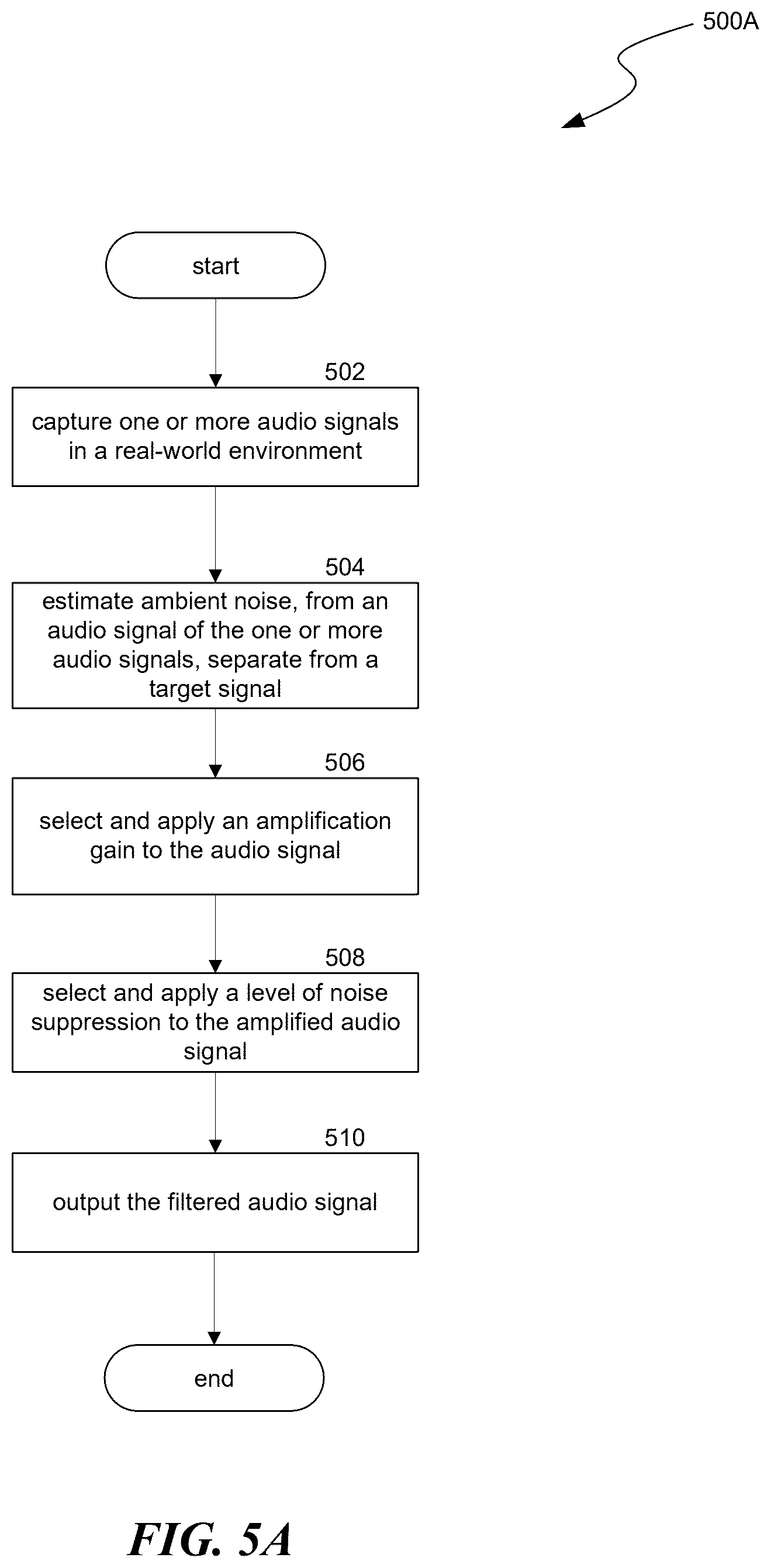 500A

start

502

capture one or more audio signals in a real-world environment

504

estimate ambient noise, from an audio signal of the one or more audio signals, separate from a target signal

506

select and apply an amplification gain to the audio signal

508

select and apply a level of noise suppression to the amplified audio signal

510

output the filtered audio signal

end

FIG. 5A